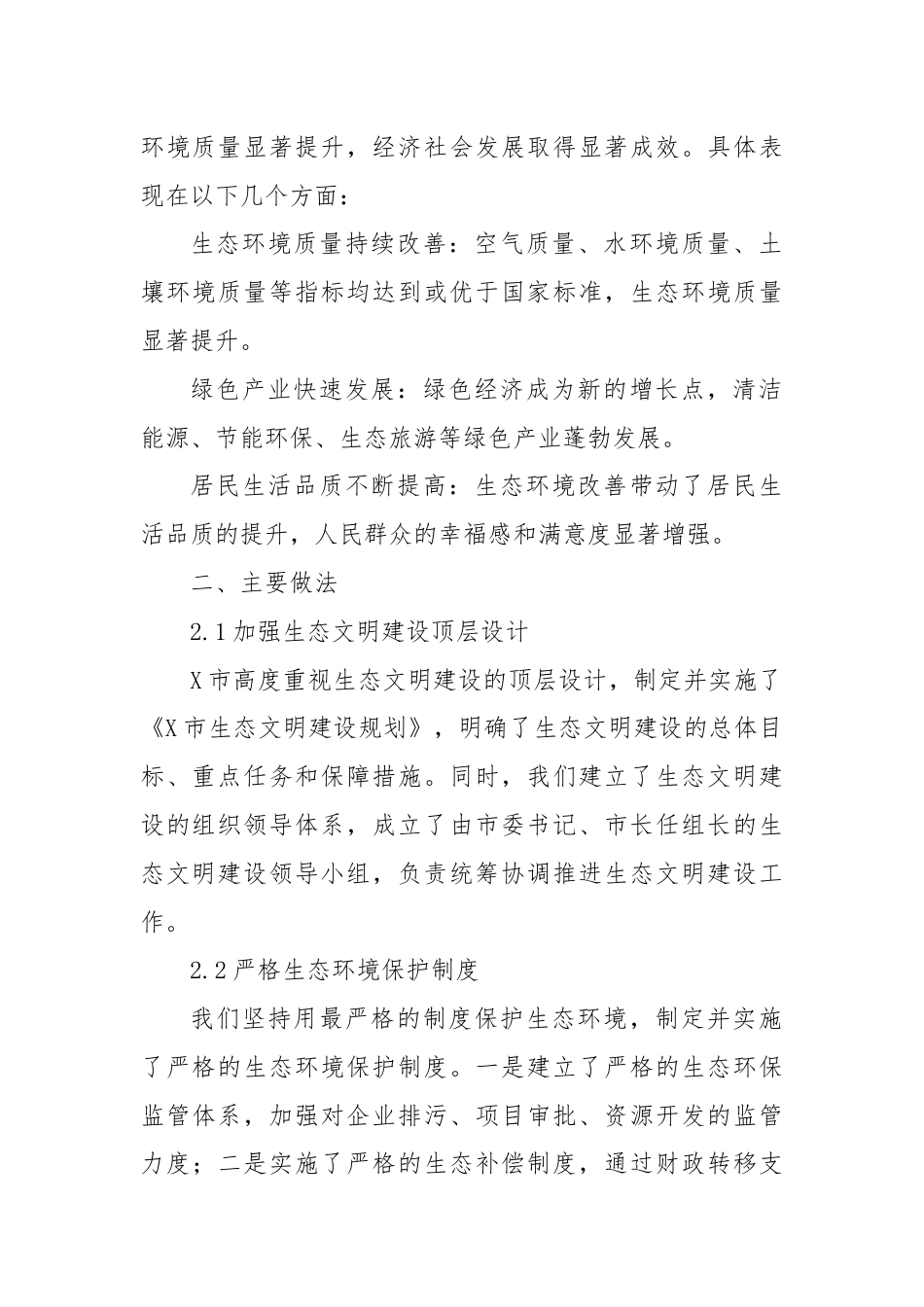 环境质量显著提升，经济社会发展取得显著成效。具体表现在以下几个方面：

生态环境质量持续改善：空气质量、水环境质量、土壤环境质量等指标均达到或优于国家标准，生态环境质量显著提升。

绿色产业快速发展：绿色经济成为新的增长点，清洁能源、节能环保、生态旅游等绿色产业蓬勃发展。

居民生活品质不断提高：生态环境改善带动了居民生活品质的提升，人民群众的幸福感和满意度显著增强。

二、主要做法

2.1 加强生态文明建设顶层设计

X 市高度重视生态文明建设的顶层设计，制定并实施了《X 市生态文明建设规划》，明确了生态文明建设的总体目标、重点任务和保障措施。同时，我们建立了生态文明建设的组织领导体系，成立了由市委书记、市长任组长的生态文明建设领导小组，负责统筹协调推进生态文明建设工作。

2.2 严格生态环境保护制度

我们坚持用最严格的制度保护生态环境，制定并实施了严格的生态环境保护制度。一是建立了严格的生态环保监管体系，加强对企业排污、项目审批、资源开发的监管力度；二是实施了严格的生态补偿制度，通过财政转移支